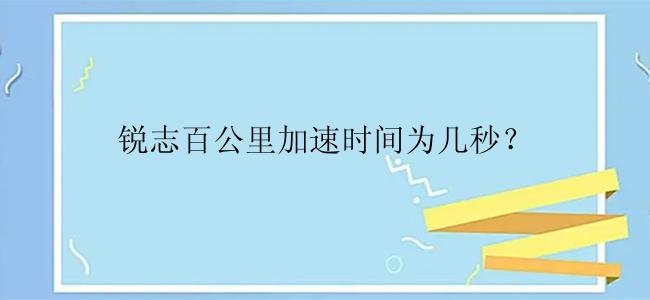 锐志百公里加速时间为几秒？